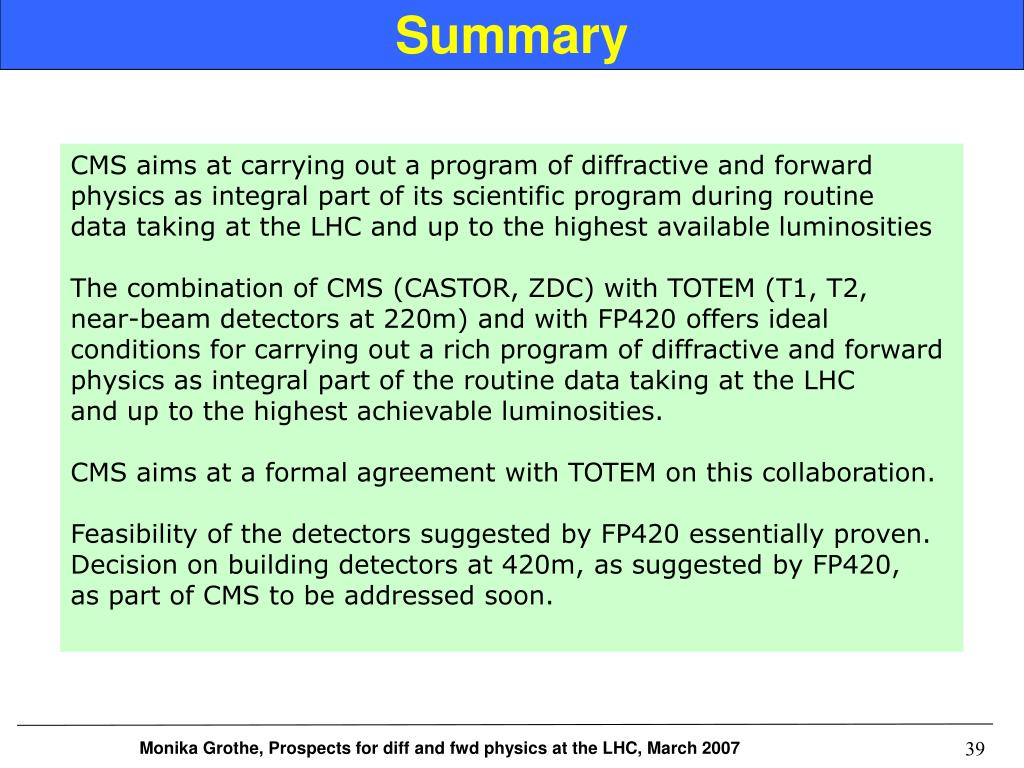 Summary

CMS aims at carrying out a program of diffractive and forward physics as integral part of its scientific program during routine data taking at the LHC and up to the highest available luminosities

The combination of CMS (CASTOR, ZDC) with TOTEM (T1, T2, near-beam detectors at 220m) and with FP420 offers ideal conditions for carrying out a rich program of diffractive and forward physics as integral part of the routine data taking at the LHC and up to the highest achievable luminosities.

CMS aims at a formal agreement with TOTEM on this collaboration.

Feasibility of the detectors suggested by FP420 essentially proven. Decision on building detectors at 420m, as suggested by FP420, as part of CMS to be addressed soon.

Monika Grothe, Prospects for diff and fwd physics at the LHC, March 2007

39